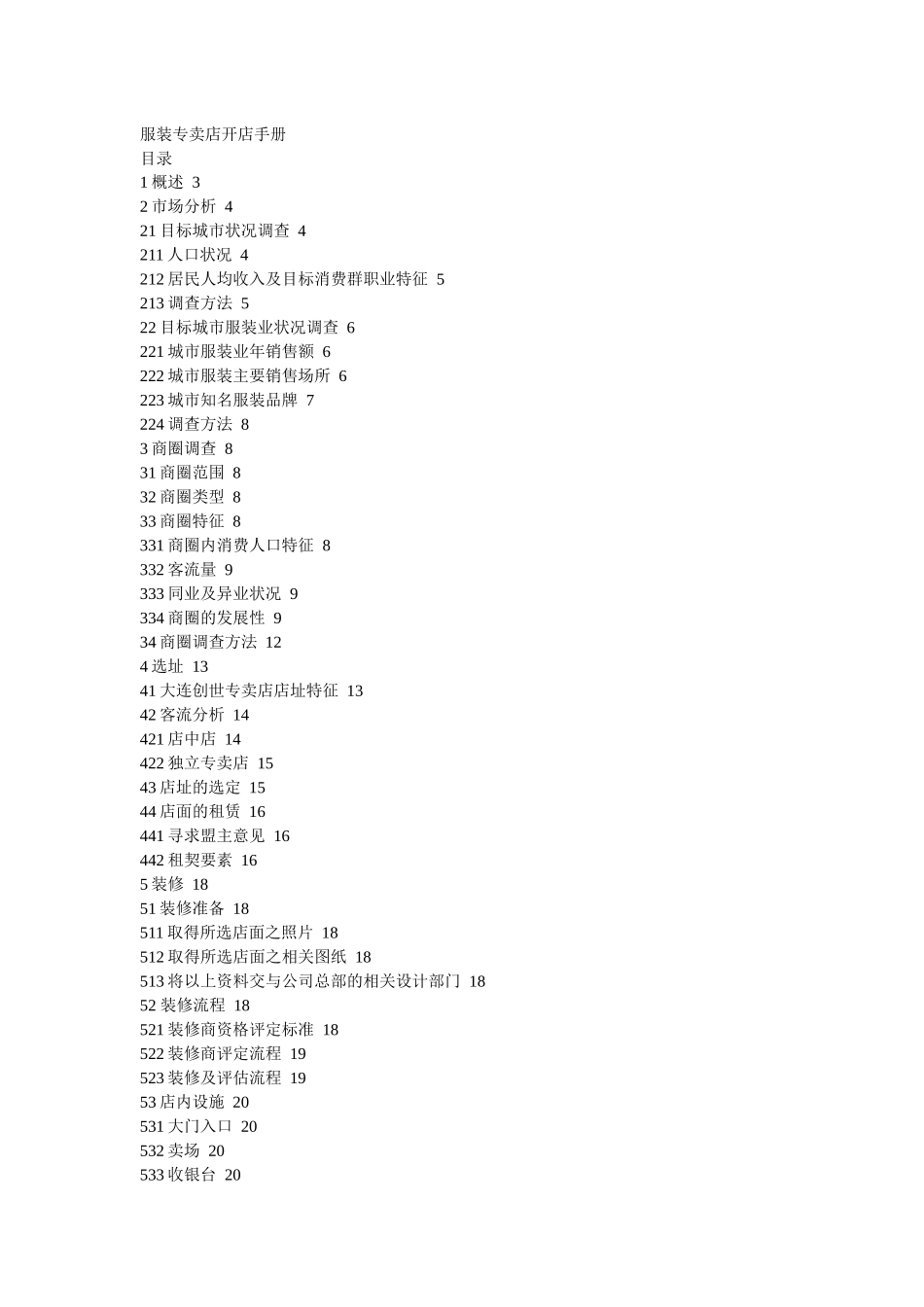 服装专卖店开店手册
目录
1 概述 3
2 市场分析 4
21 目标城市状况调查 4
211 人口状况 4
212 居民人均收入及目标消费群职业特征 5
213 调查方法 5
22 目标城市服装业状况调查 6
221 城市服装业年销售额 6
222 城市服装主要销售场所 6
223 城市知名服装品牌 7
224 调查方法 8
3 商圈调查 8
31 商圈范围 8
32 商圈类型 8
33 商圈特征 8
331 商圈内消费人口特征 8
332 客流量 9
333 同业及异业状况 9
334 商圈的发展性 9
34 商圈调查方法 12
4 选址 13
41 大连创世专卖店店址特征 13
42 客流分析 14
421 店中店 14
422 独立专卖店 15
43 店址的选定 15
44 店面的租赁 16
441 寻求盟主意见 16
442 租契要素 16
5 装修 18
51 装修准备 18
511 取得所选店面之照片 18
512 取得所选店面之相关图纸 18
513 将以上资料交与公司总部的相关设计部门 18
52 装修流程 18
521 装修商资格评定标准 18
522 装修商评定流程 19
523 装修及评估流程 19
53 店内设施 20
531 大门入口 20
532 卖场 20
533 收银台 20